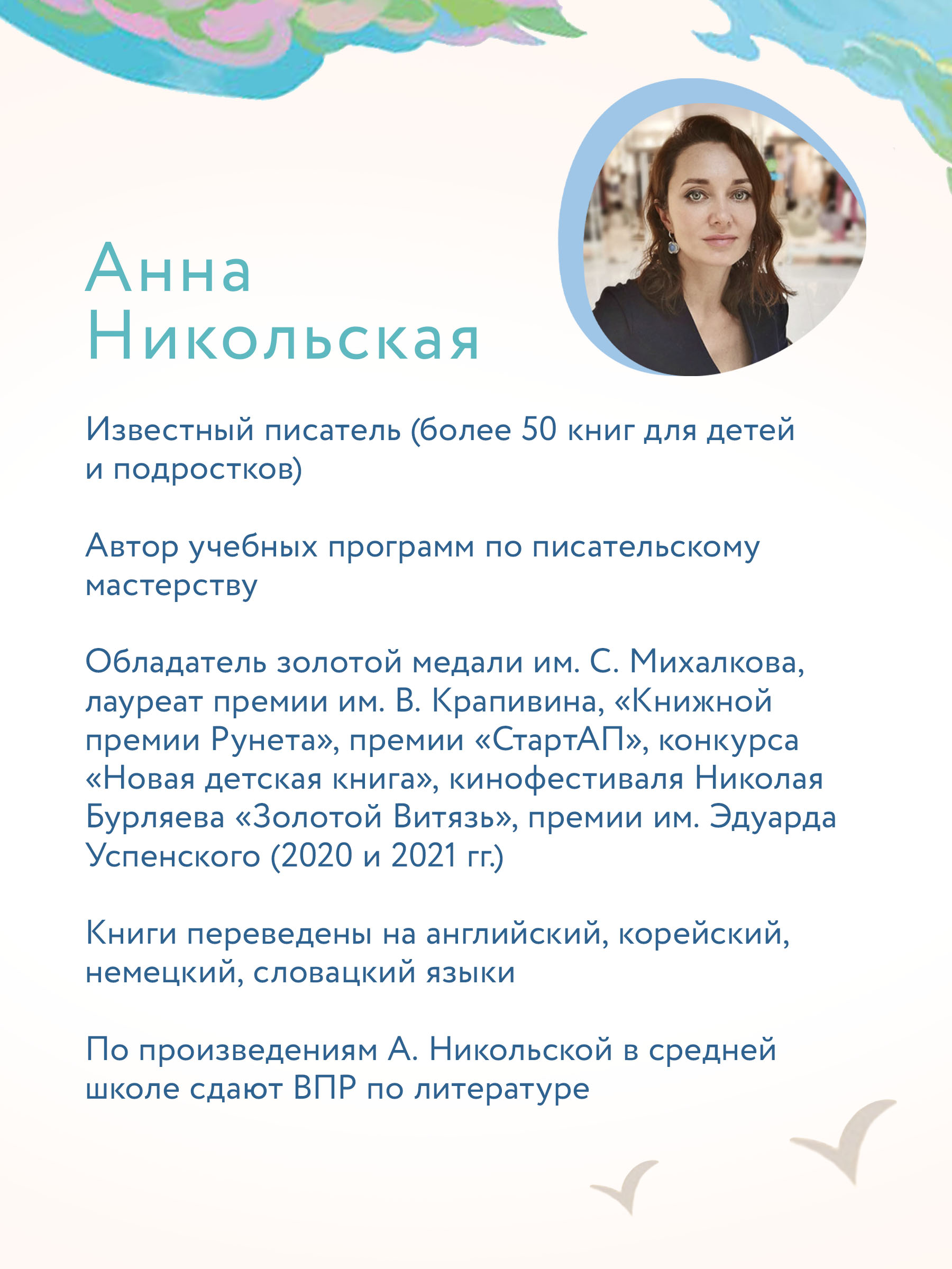 Анна
Никольская

Известный писатель (более 50 книг для детей и подростков)

Автор учебных программ по писательскому мастерству

Обладатель золотой медали им. С. Михалкова, лауреат премии им. В. Крапивина, «Книжной премии Рунета», премии «СтартАП», конкурса «Новая детская книга», кинофестиваля Николая Бурляева «Золотой Витязь», премии им. Эдуарда Успенского (2020 и 2021 гг.)

Книги переведены на английский, корейский, немецкий, словацкий языки

По произведениям А. Никольской в средней школе сдают ВПР по литературе